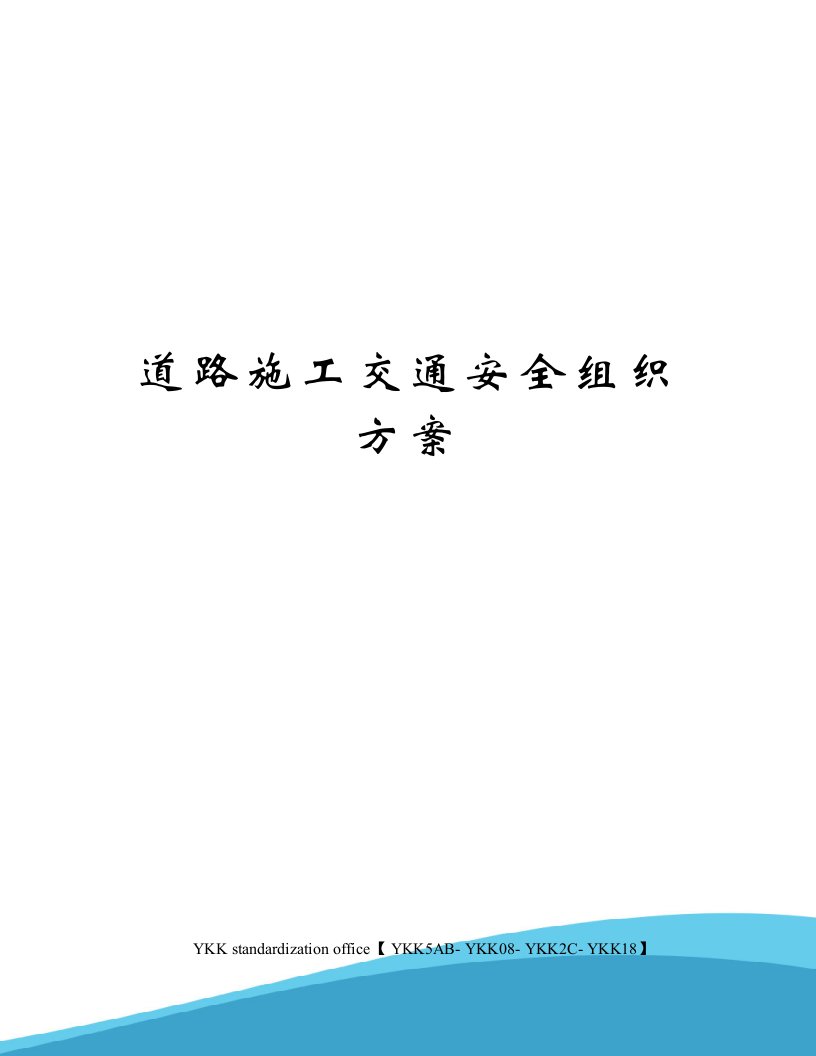 道路施工交通安全组织方案

YKK standardization office【 YKK5AB- YKK08- YKK2C- YKK18】